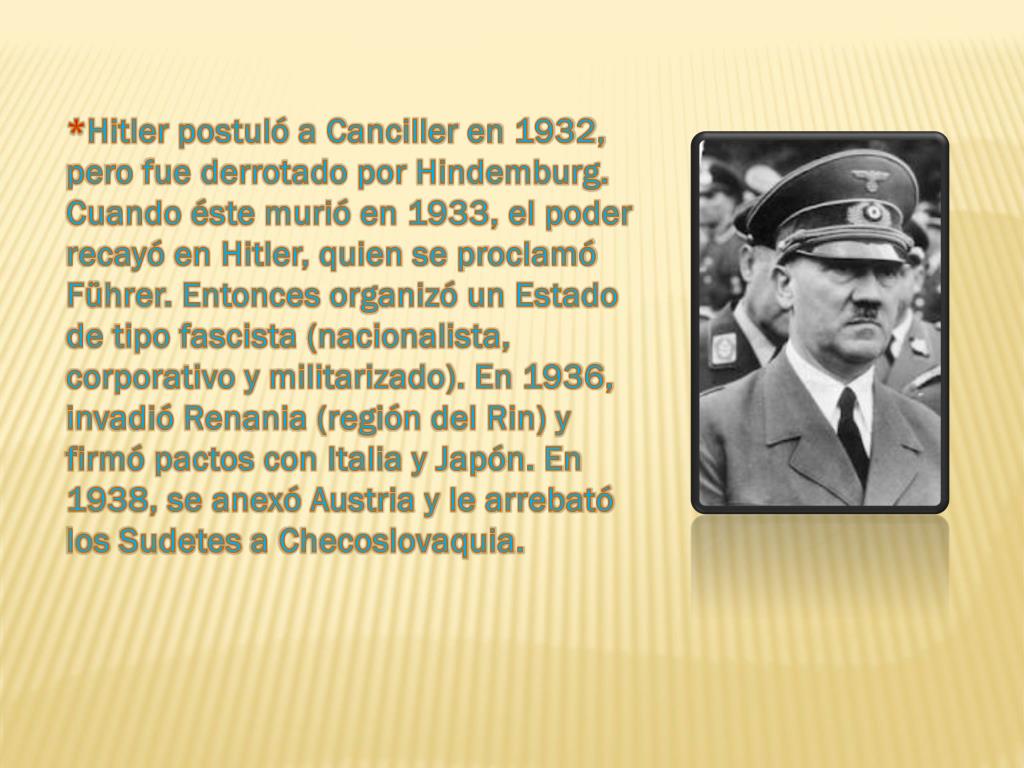 *Hitler postuló a Canciller en 1932, pero fue derrotado por Hindemburg. Cuando éste murió en 1933, el poder recayó en Hitler, quien se proclamó Führer. Entonces organizó un Estado de tipo fascista (nacionalista, corporativo y militarizado). En 1936, invadió Renania (región del Rin) y firmó pactos con Italia y Japón. En 1938, se anexó Austria y le arrebató los Sudetes a Checoslovaquia.